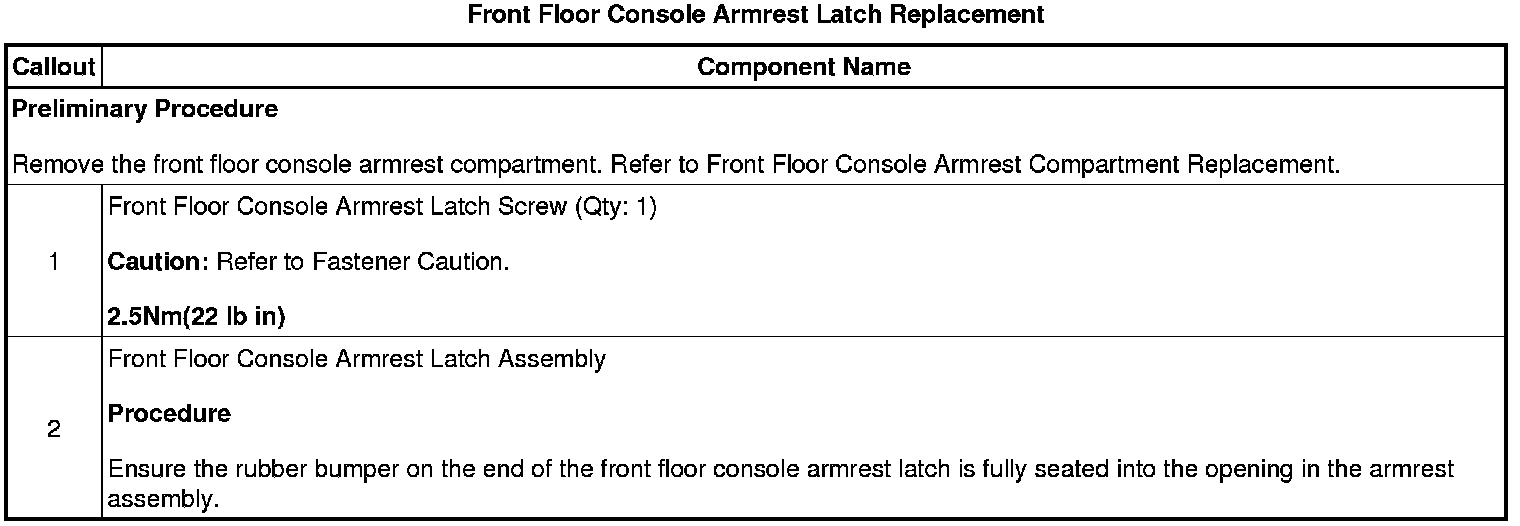 Front Floor Console Armrest Latch Replacement

| Callout | Component Name |
|---|---|
| Preliminary Procedure Remove the front floor console armrest compartment. Refer to Front Floor Console Armrest Compartment Replacement. | |
| 1 | Front Floor Console Armrest Latch Screw (Qty: 1) Caution: Refer to Fastener Caution. 2.5Nm(22 lb in) |
| 2 | Front Floor Console Armrest Latch Assembly Procedure Ensure the rubber bumper on the end of the front floor console armrest latch is fully seated into the opening in the armrest assembly. |